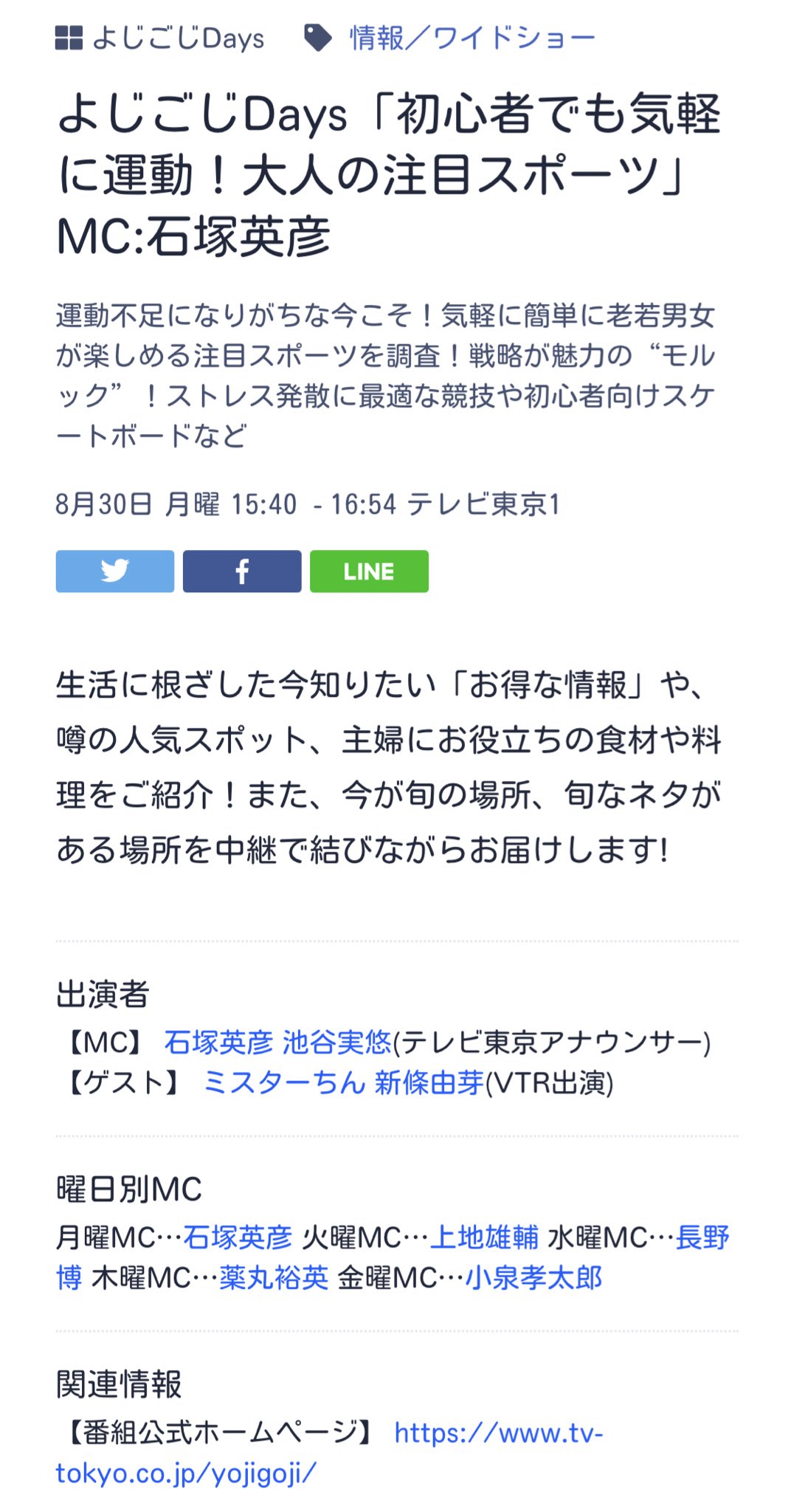 よじごじDays 情報／ワイドショー

よじごじDays「初心者でも気軽に運動！大人の注目スポーツ」MC:石塚英彦

運動不足になりがちな今こそ！気軽に簡単に老若男女が楽しめる注目スポーツを調査！戦略が魅力の“モルック”！ストレス発散に最適な競技や初心者向けスケートボードなど

8月30日 月曜 15:40 - 16:54 テレビ東京1

LINE

生活に根ざした今知りたい「お得な情報」や、噂の人気スポット、主婦にお役立ちの食材や料理をご紹介！また、今が旬の場所、旬なネタがある場所を中継で結びながらお届けします!

出演者
【MC】 石塚英彦 池谷実悠(テレビ東京アナウンサー)
【ゲスト】 ミスターちん 新條由芽(VTR出演)

曜日別MC
月曜MC…石塚英彦 火曜MC…上地雄輔 水曜MC…長野博 木曜MC…薬丸裕英 金曜MC…小泉孝太郎

関連情報
【番組公式ホームページ】 https://www.tv-tokyo.co.jp/yojigoji/